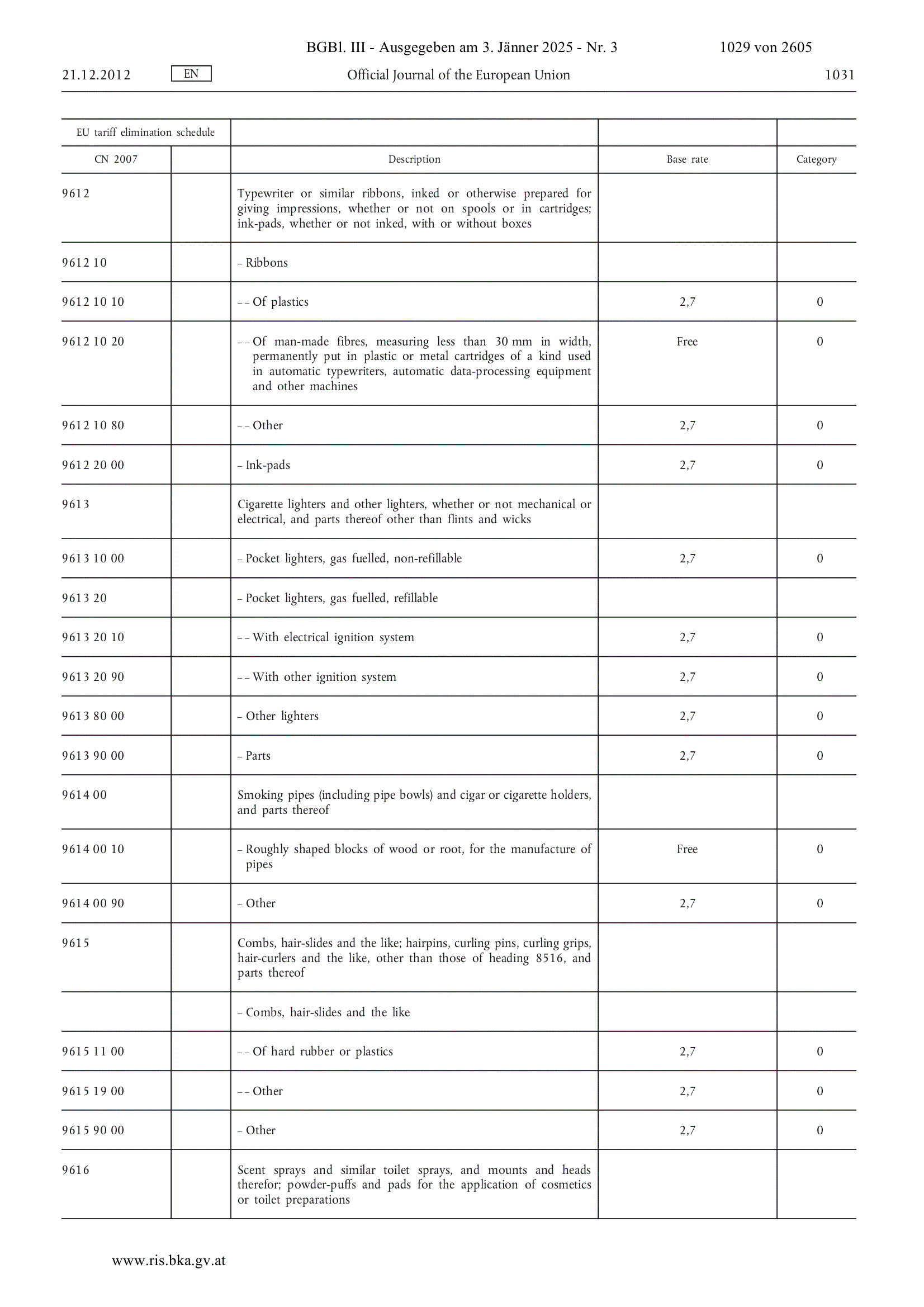 BGBl. III - Ausgegeben am 3. Jänner 2025 - Nr. 3 1029 von 2605

21.12.2012 EN Official Journal of the European Union 1031

| EU tariff elimination schedule | | | | |
|---|---|---|---|---|
| CN 2007 | | Description | Base rate | Category |
| 9612 | | Typewriter or similar ribbons, inked or otherwise prepared for giving impressions, whether or not on spools or in cartridges; ink-pads, whether or not inked, with or without boxes | | |
| 9612 10 | | – Ribbons | | |
| 9612 10 10 | | – – Of plastics | 2,7 | 0 |
| 9612 10 20 | | – – Of man-made fibres, measuring less than 30 mm in width, permanently put in plastic or metal cartridges of a kind used in automatic typewriters, automatic data-processing equipment and other machines | Free | 0 |
| 9612 10 80 | | – – Other | 2,7 | 0 |
| 9612 20 00 | | – Ink-pads | 2,7 | 0 |
| 9613 | | Cigarette lighters and other lighters, whether or not mechanical or electrical, and parts thereof other than flints and wicks | | |
| 9613 10 00 | | – Pocket lighters, gas fuelled, non-refillable | 2,7 | 0 |
| 9613 20 | | – Pocket lighters, gas fuelled, refillable | | |
| 9613 20 10 | | – – With electrical ignition system | 2,7 | 0 |
| 9613 20 90 | | – – With other ignition system | 2,7 | 0 |
| 9613 80 00 | | – Other lighters | 2,7 | 0 |
| 9613 90 00 | | – Parts | 2,7 | 0 |
| 9614 00 | | Smoking pipes (including pipe bowls) and cigar or cigarette holders, and parts thereof | | |
| 9614 00 10 | | – Roughly shaped blocks of wood or root, for the manufacture of pipes | Free | 0 |
| 9614 00 90 | | – Other | 2,7 | 0 |
| 9615 | | Combs, hair-slides and the like; hairpins, curling pins, curling grips, hair-curlers and the like, other than those of heading 8516, and parts thereof | | |
| | | – Combs, hair-slides and the like | | |
| 9615 11 00 | | – – Of hard rubber or plastics | 2,7 | 0 |
| 9615 19 00 | | – – Other | 2,7 | 0 |
| 9615 90 00 | | – Other | 2,7 | 0 |
| 9616 | | Scent sprays and similar toilet sprays, and mounts and heads therefor; powder-puffs and pads for the application of cosmetics or toilet preparations | | |

www.ris.bka.gv.at